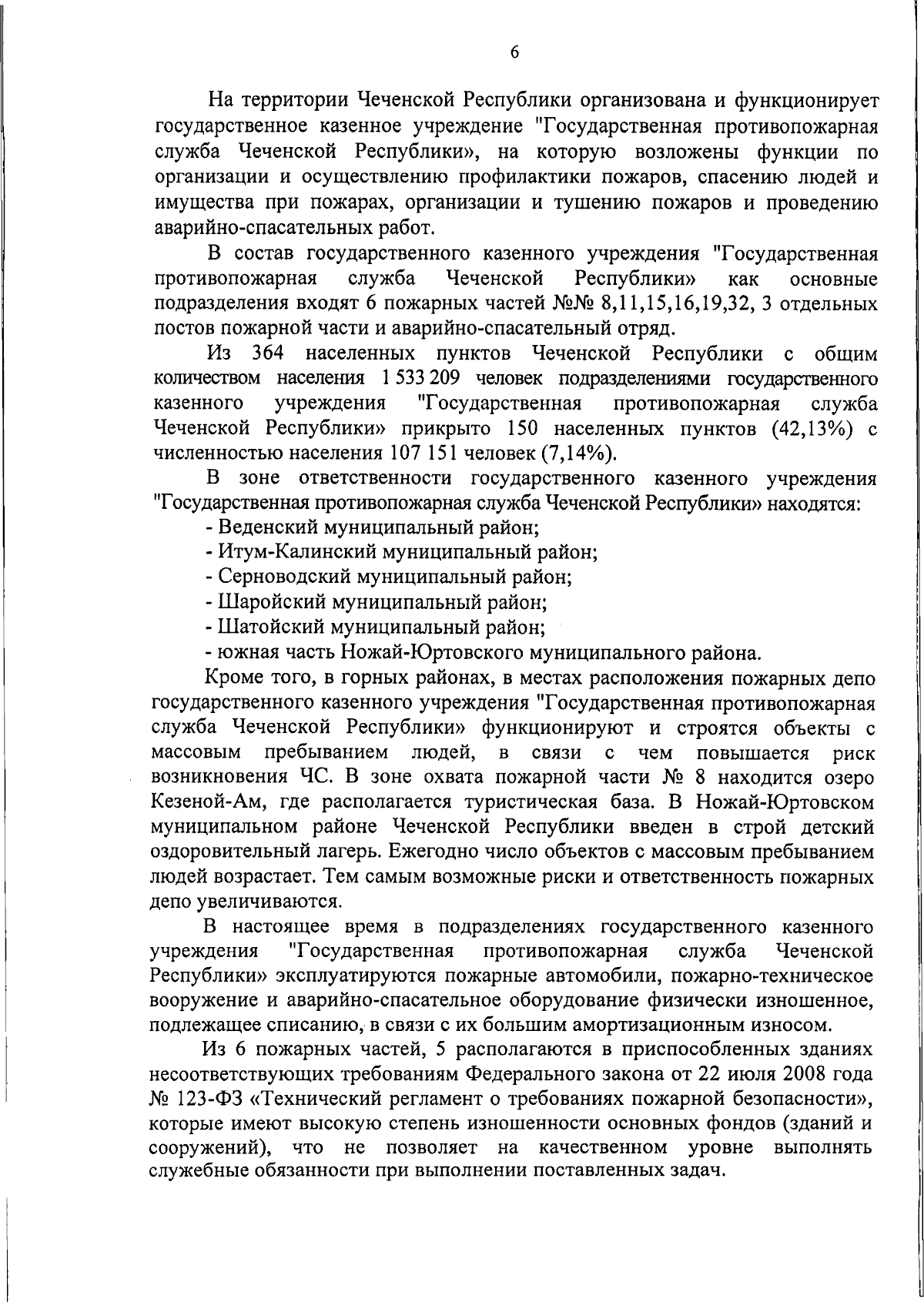 6

На территории Чеченской Республики организована и функционирует государственное казенное учреждение "Государственная противопожарная служба Чеченской Республики», на которую возложены функции по организации и осуществлению профилактики пожаров, спасению людей и имущества при пожарах, организации и тушению пожаров и проведению аварийно-спасательных работ.

В состав государственного казенного учреждения "Государственная противопожарная служба Чеченской Республики» как основные подразделения входят 6 пожарных частей №№ 8,11,15,16,19,32, 3 отдельных постов пожарной части и аварийно-спасательный отряд.

Из 364 населенных пунктов Чеченской Республики с общим количеством населения 1 533 209 человек подразделениями государственного казенного учреждения "Государственная противопожарная служба Чеченской Республики» прикрыто 150 населенных пунктов (42,13%) с численностью населения 107 151 человек (7,14%).

В зоне ответственности государственного казенного учреждения "Государственная противопожарная служба Чеченской Республики» находятся:
- Веденский муниципальный район;
- Итум-Калинский муниципальный район;
- Серноводский муниципальный район;
- Шаройский муниципальный район;
- Шатойский муниципальный район;
- южная часть Ножай-Юртовского муниципального района.

Кроме того, в горных районах, в местах расположения пожарных депо государственного казенного учреждения "Государственная противопожарная служба Чеченской Республики» функционируют и строятся объекты с массовым пребыванием людей, в связи с чем повышается риск возникновения ЧС. В зоне охвата пожарной части № 8 находится озеро Кезеной-Ам, где располагается туристическая база. В Ножай-Юртовском муниципальном районе Чеченской Республики введен в строй детский оздоровительный лагерь. Ежегодно число объектов с массовым пребыванием людей возрастает. Тем самым возможные риски и ответственность пожарных депо увеличиваются.

В настоящее время в подразделениях государственного казенного учреждения "Государственная противопожарная служба Чеченской Республики» эксплуатируются пожарные автомобили, пожарно-техническое вооружение и аварийно-спасательное оборудование физически изношенное, подлежащее списанию, в связи с их большим амортизационным износом.

Из 6 пожарных частей, 5 располагаются в приспособленных зданиях несоответствующих требованиям Федерального закона от 22 июля 2008 года № 123-ФЗ «Технический регламент о требованиях пожарной безопасности», которые имеют высокую степень изношенности основных фондов (зданий и сооружений), что не позволяет на качественном уровне выполнять служебные обязанности при выполнении поставленных задач.